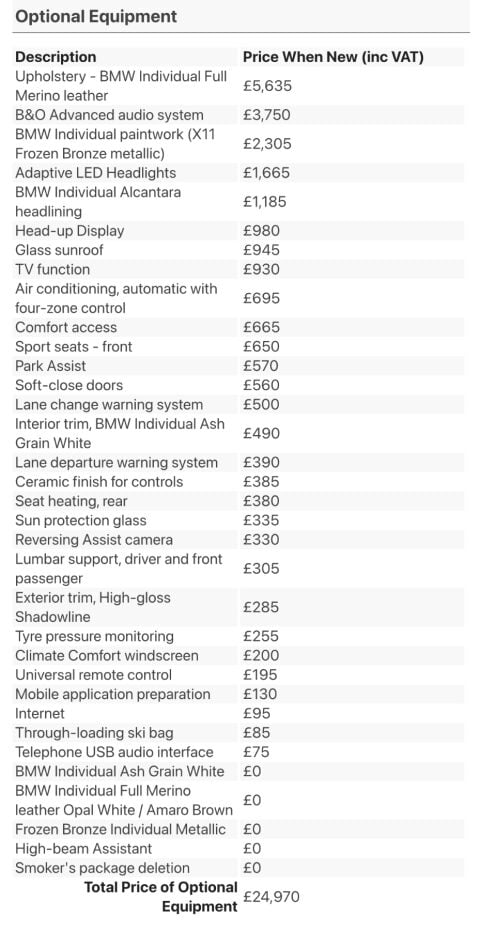 Optional Equipment

| Description | Price When New (inc VAT) |
|---|---|
| Upholstery - BMW Individual Full Merino leather | £5,635 |
| B&O Advanced audio system | £3,750 |
| BMW Individual paintwork (X11 Frozen Bronze metallic) | £2,305 |
| Adaptive LED Headlights | £1,665 |
| BMW Individual Alcantara headlining | £1,185 |
| Head-up Display | £980 |
| Glass sunroof | £945 |
| TV function | £930 |
| Air conditioning, automatic with four-zone control | £695 |
| Comfort access | £665 |
| Sport seats - front | £650 |
| Park Assist | £570 |
| Soft-close doors | £560 |
| Lane change warning system | £500 |
| Interior trim, BMW Individual Ash Grain White | £490 |
| Lane departure warning system | £390 |
| Ceramic finish for controls | £385 |
| Seat heating, rear | £380 |
| Sun protection glass | £335 |
| Reversing Assist camera | £330 |
| Lumbar support, driver and front passenger | £305 |
| Exterior trim, High-gloss Shadowline | £285 |
| Tyre pressure monitoring | £255 |
| Climate Comfort windscreen | £200 |
| Universal remote control | £195 |
| Mobile application preparation | £130 |
| Internet | £95 |
| Through-loading ski bag | £85 |
| Telephone USB audio interface | £75 |
| BMW Individual Ash Grain White | £0 |
| BMW Individual Full Merino leather Opal White / Amaro Brown | £0 |
| Frozen Bronze Individual Metallic | £0 |
| High-beam Assistant | £0 |
| Smoker's package deletion | £0 |
| Total Price of Optional Equipment | £24,970 |